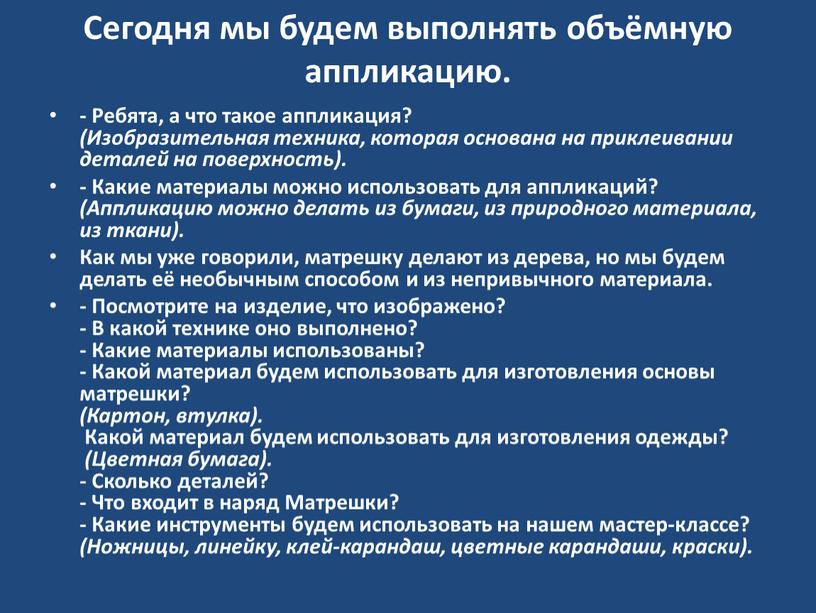 Сегодня мы будем выполнять объёмную аппликацию.

• - Ребята, а что такое аппликация?
(Изобразительная техника, которая основана на приклеивании деталей на поверхность).

• - Какие материалы можно использовать для аппликаций?
(Аппликацию можно делать из бумаги, из природного материала, из ткани).

• Как мы уже говорили, матрешку делают из дерева, но мы будем делать её необычным способом и из непривычного материала.

• - Посмотрите на изделие, что изображено?
- В какой технике оно выполнено?
- Какие материалы использованы?
- Какой материал будем использовать для изготовления основы матрешки?
(Картон, втулка).
Какой материал будем использовать для изготовления одежды?
(Цветная бумага).
- Сколько деталей?
- Что входит в наряд Матрешки?
- Какие инструменты будем использовать на нашем мастер-классе?
(Ножницы, линейку, клей-карандаш, цветные карандаши, краски).